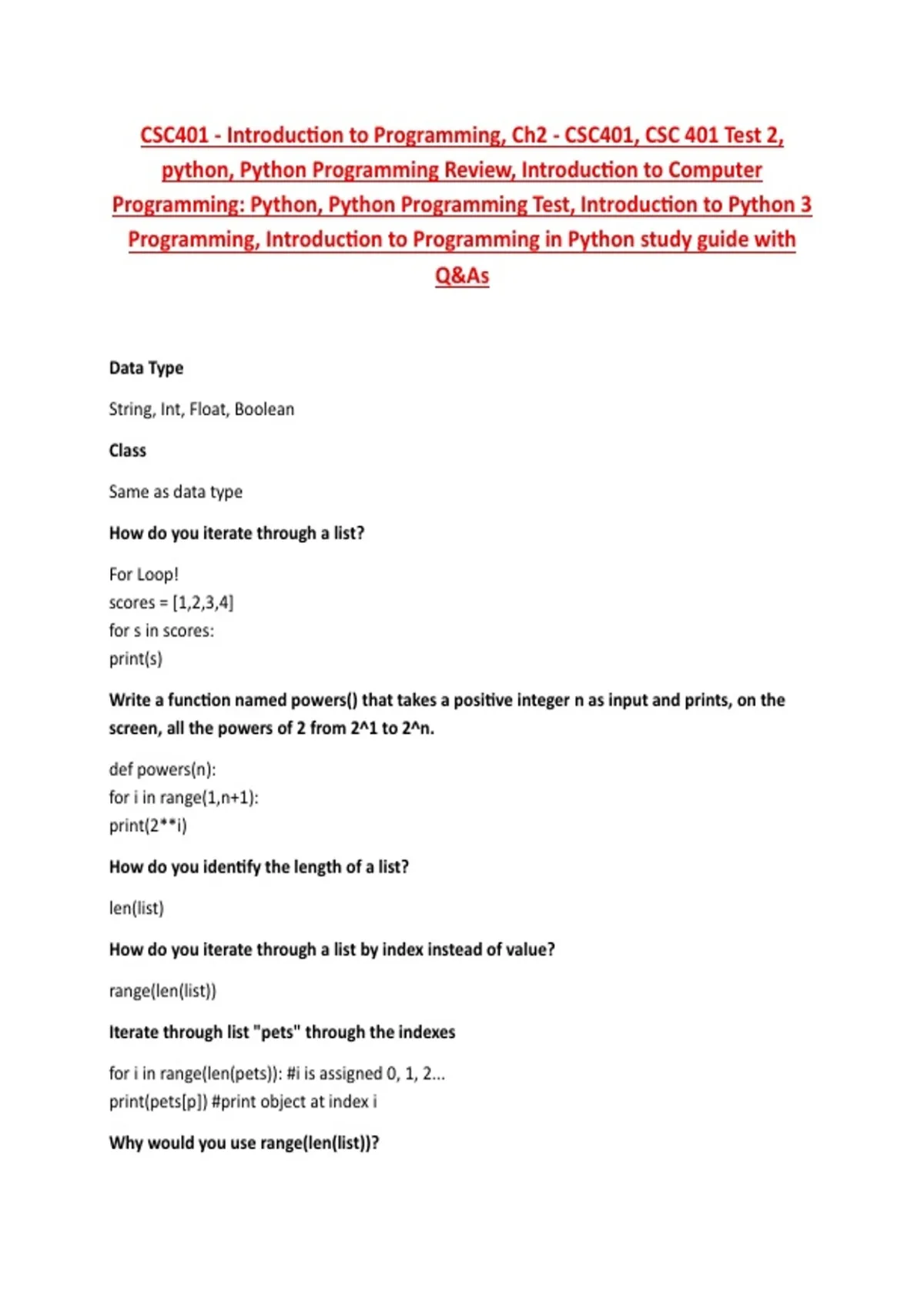 CSC401 - Introduction to Programming, Ch2 - CSC401, CSC 401 Test 2, python, Python Programming Review, Introduction to Computer Programming: Python, Python Programming Test, Introduction to Python 3 Programming, Introduction to Programming in Python study guide with Q&As

Data Type

String, Int, Float, Boolean

Class

Same as data type

How do you iterate through a list?

For Loop!
scores = [1,2,3,4]
for s in scores:
print(s)

Write a function named powers() that takes a positive integer n as input and prints, on the screen, all the powers of 2 from 2^1 to 2^n.

def powers(n):
for i in range(1,n+1):
print(2**i)

How do you identify the length of a list?

len(list)

How do you iterate through a list by index instead of value?

range(len(list))

Iterate through list "pets" through the indexes

for i in range(len(pets)): #i is assigned 0, 1, 2...
print(pets[p]) #print object at index i

Why would you use range(len(list))?